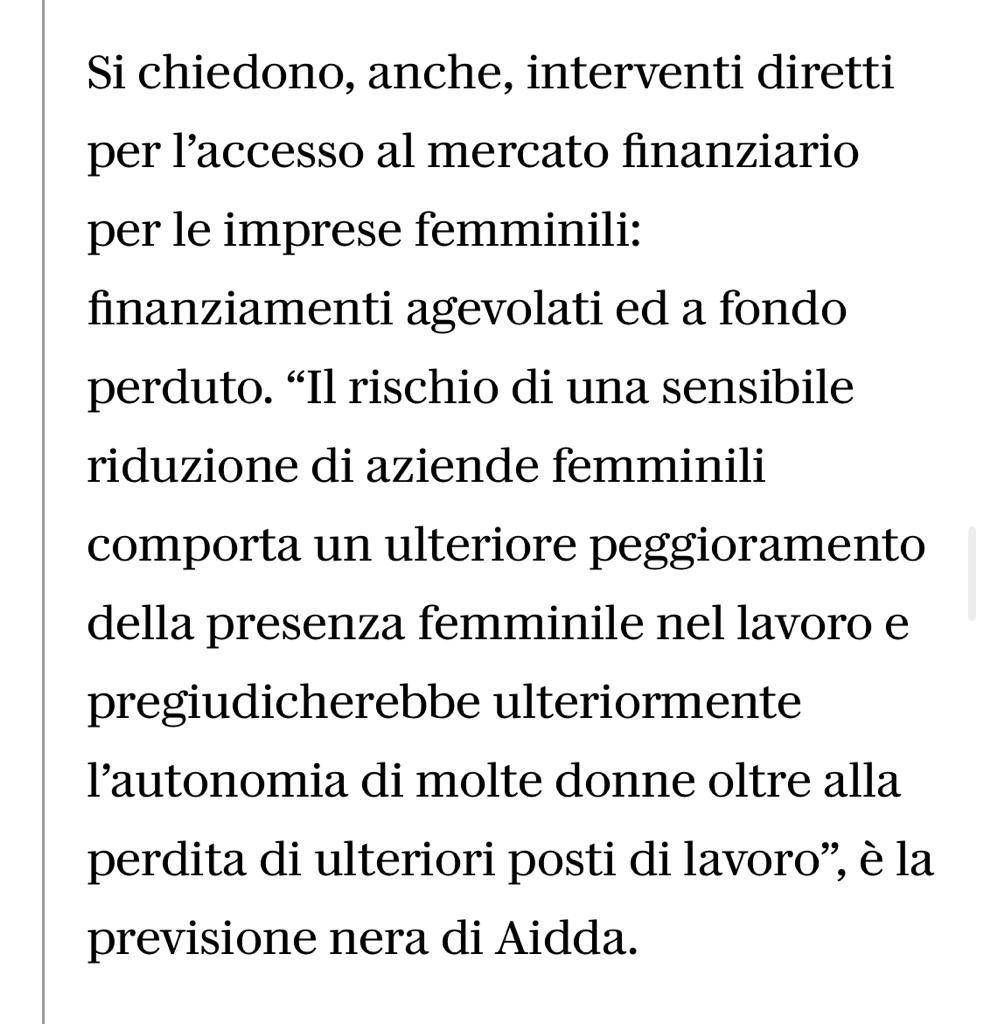 Si chiedono, anche, interventi diretti per l’accesso al mercato finanziario per le imprese femminili: finanziamenti agevolati ed a fondo perduto. “Il rischio di una sensibile riduzione di aziende femminili comporta un ulteriore peggioramento della presenza femminile nel lavoro e pregiudicherebbe ulteriormente l’autonomia di molte donne oltre alla perdita di ulteriori posti di lavoro”, è la previsione nera di Aidda.